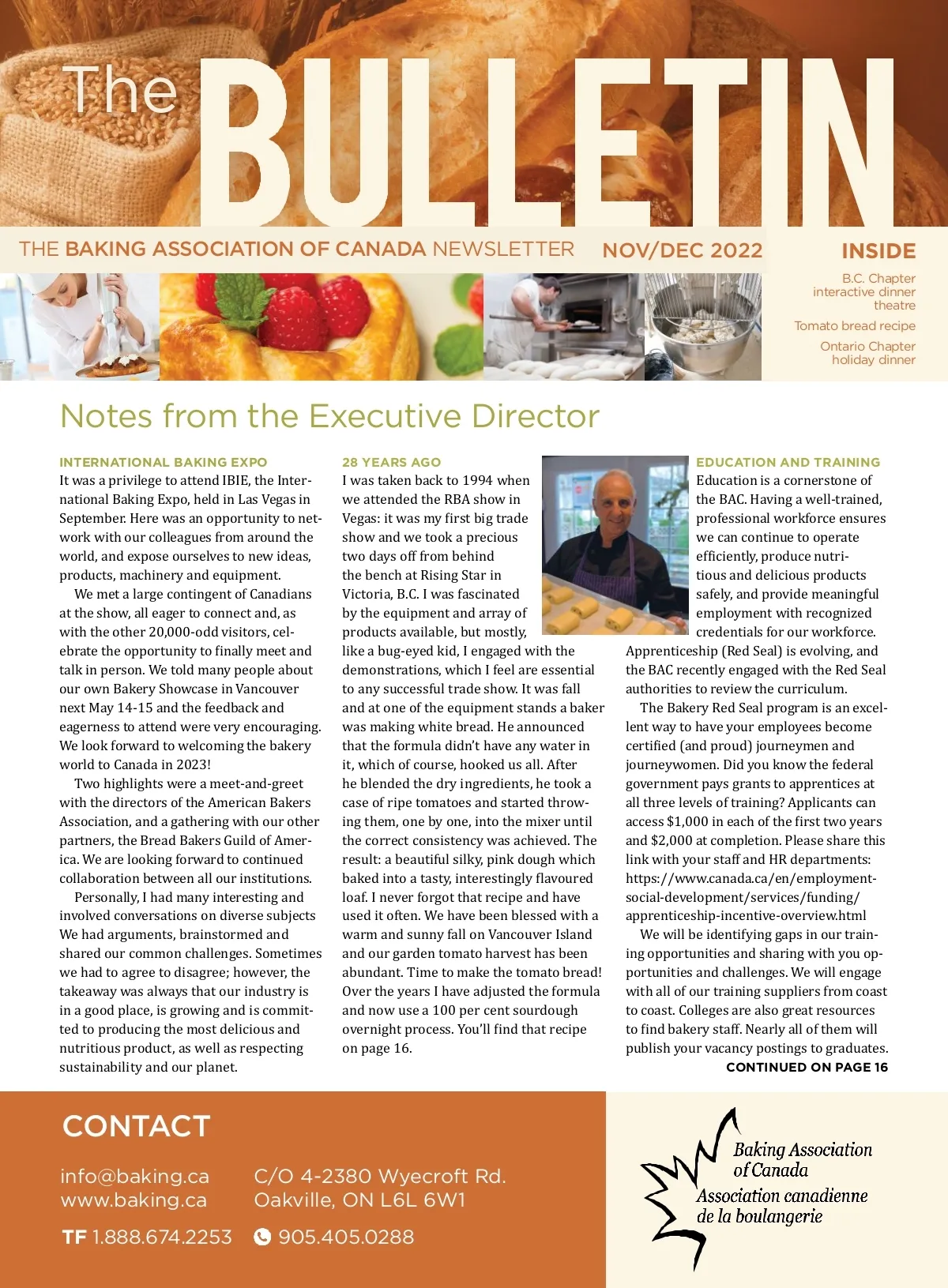 The BULLETIN

THE BAKING ASSOCIATION OF CANADA NEWSLETTER NOV/DEC 2022

INSIDE

B.C. Chapter interactive dinner theatre

Tomato bread recipe

Ontario Chapter holiday dinner

Notes from the Executive Director

INTERNATIONAL BAKING EXPO
It was a privilege to attend IBIE, the International Baking Expo, held in Las Vegas in September. Here was an opportunity to network with our colleagues from around the world, and expose ourselves to new ideas, products, machinery and equipment.

We met a large contingent of Canadians at the show, all eager to connect and, as with the other 20,000-odd visitors, celebrate the opportunity to finally meet and talk in person. We told many people about our own Bakery Showcase in Vancouver next May 14-15 and the feedback and eagerness to attend were very encouraging. We look forward to welcoming the bakery world to Canada in 2023!

Two highlights were a meet-and-greet with the directors of the American Bakers Association, and a gathering with our other partners, the Bread Bakers Guild of America. We are looking forward to continued collaboration between all our institutions.

Personally, I had many interesting and involved conversations on diverse subjects We had arguments, brainstormed and shared our common challenges. Sometimes we had to agree to disagree; however, the takeaway was always that our industry is in a good place, is growing and is committed to producing the most delicious and nutritious product, as well as respecting sustainability and our planet.

28 YEARS AGO
I was taken back to 1994 when we attended the RBA show in Vegas: it was my first big trade show and we took a precious two days off from behind the bench at Rising Star in Victoria, B.C. I was fascinated by the equipment and array of products available, but mostly, like a bug-eyed kid, I engaged with the demonstrations, which I feel are essential to any successful trade show. It was fall and at one of the equipment stands a baker was making white bread. He announced that the formula didn't have any water in it, which of course, hooked us all. After he blended the dry ingredients, he took a case of ripe tomatoes and started throwing them, one by one, into the mixer until the correct consistency was achieved. The result: a beautiful silky, pink dough which baked into a tasty, interestingly flavoured loaf. I never forgot that recipe and have used it often. We have been blessed with a warm and sunny fall on Vancouver Island and our garden tomato harvest has been abundant. Time to make the tomato bread! Over the years I have adjusted the formula and now use a 100 per cent sourdough overnight process. You'll find that recipe on page 16.

EDUCATION AND TRAINING
Education is a cornerstone of the BAC. Having a well-trained, professional workforce ensures we can continue to operate efficiently, produce nutritious and delicious products safely, and provide meaningful employment with recognized credentials for our workforce. Apprenticeship (Red Seal) is evolving, and the BAC recently engaged with the Red Seal authorities to review the curriculum.

The Bakery Red Seal program is an excellent way to have your employees become certified (and proud) journeymen and journeywomen. Did you know the federal government pays grants to apprentices at all three levels of training? Applicants can access $1,000 in each of the first two years and $2,000 at completion. Please share this link with your staff and HR departments: https://www.canada.ca/en/employment-social-development/services/funding/apprenticeship-incentive-overview.html

We will be identifying gaps in our training opportunities and sharing with you opportunities and challenges. We will engage with all of our training suppliers from coast to coast. Colleges are also great resources to find bakery staff. Nearly all of them will publish your vacancy postings to graduates.
CONTINUED ON PAGE 16

CONTACT

info@baking.ca
www.baking.ca

C/O 4-2380 Wyecroft Rd.
Oakville, ON L6L 6W1

TF 1.888.674.2253 905.405.0288

Baking Association of Canada
Association canadienne de la boulangerie